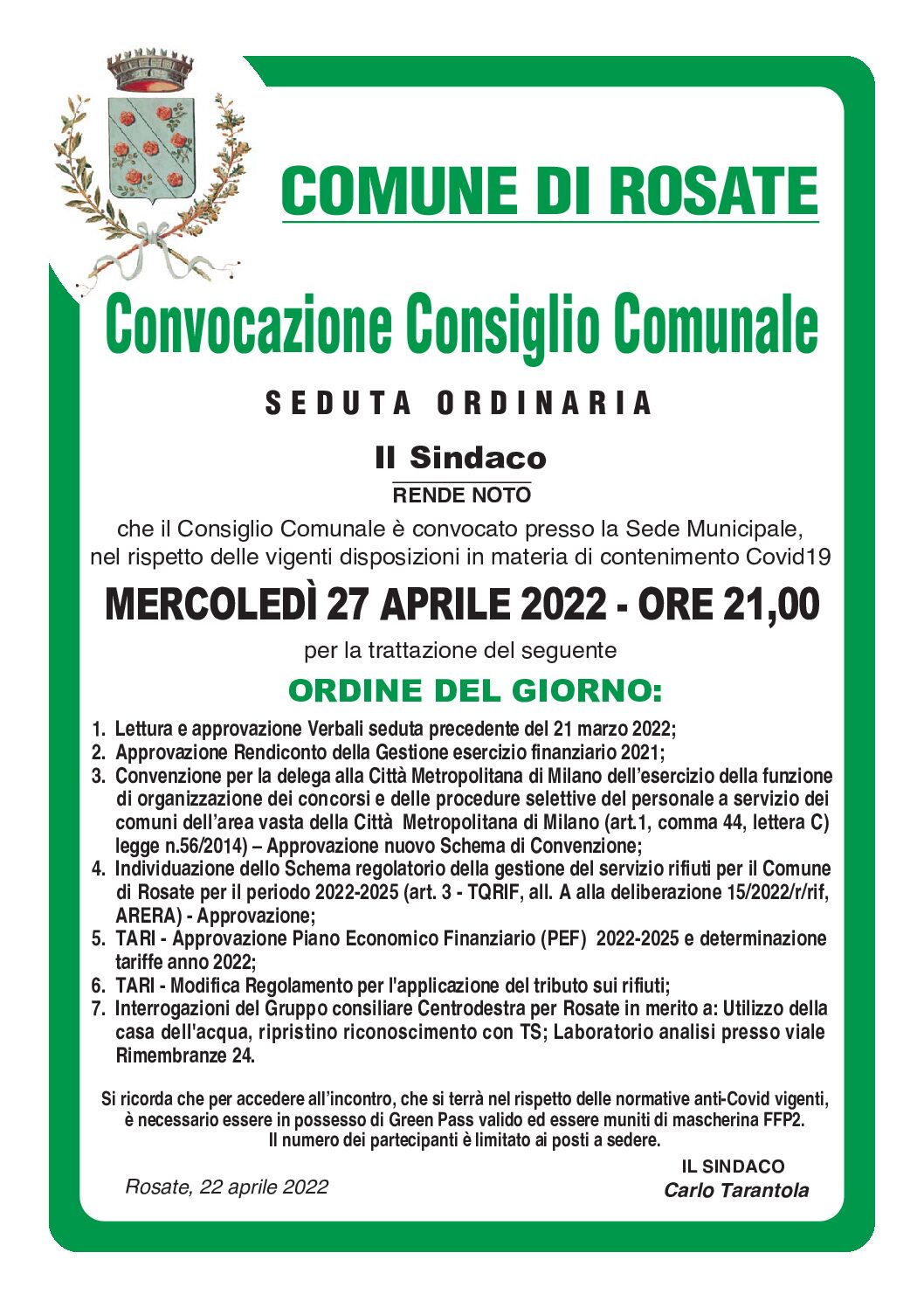 COMUNE DI ROSATE

Convocazione Consiglio Comunale

SEDUTA ORDINARIA

Il Sindaco

RENDE NOTO

che il Consiglio Comunale è convocato presso la Sede Municipale, nel rispetto delle vigenti disposizioni in materia di contenimento Covid19

MERCOLEDÌ 27 APRILE 2022 - ORE 21,00

per la trattazione del seguente

ORDINE DEL GIORNO:

1. Lettura e approvazione Verbali seduta precedente del 21 marzo 2022;
2. Approvazione Rendiconto della Gestione esercizio finanziario 2021;
3. Convenzione per la delega alla Città Metropolitana di Milano dell'esercizio della funzione di organizzazione dei concorsi e delle procedure selettive del personale a servizio dei comuni dell'area vasta della Città Metropolitana di Milano (art.1, comma 44, lettera C) legge n.56/2014) – Approvazione nuovo Schema di Convenzione;
4. Individuazione dello Schema regolatorio della gestione del servizio rifiuti per il Comune di Rosate per il periodo 2022-2025 (art. 3 - TQRIF, all. A alla deliberazione 15/2022/r/rif, ARERA) - Approvazione;
5. TARI - Approvazione Piano Economico Finanziario (PEF) 2022-2025 e determinazione tariffe anno 2022;
6. TARI - Modifica Regolamento per l'applicazione del tributo sui rifiuti;
7. Interrogazioni del Gruppo consiliare Centrodestra per Rosate in merito a: Utilizzo della casa dell'acqua, ripristino riconoscimento con TS; Laboratorio analisi presso viale Rimembranze 24.

Si ricorda che per accedere all'incontro, che si terrà nel rispetto delle normative anti-Covid vigenti, è necessario essere in possesso di Green Pass valido ed essere muniti di mascherina FFP2. Il numero dei partecipanti è limitato ai posti a sedere.

Rosate, 22 aprile 2022

IL SINDACO
Carlo Tarantola